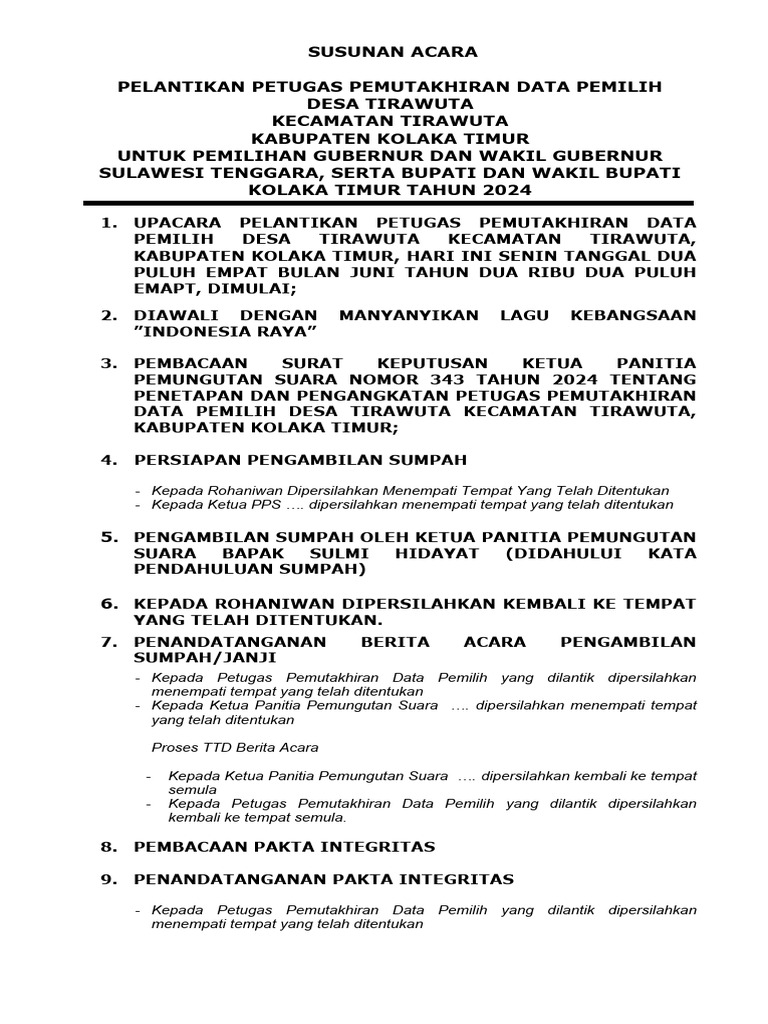 SUSUNAN ACARA

PELANTIKAN PETUGAS PEMUTAKHIRAN DATA PEMILIH
DESA TIRAWUTA
KECAMATAN TIRAWUTA
KABUPATEN KOLAKA TIMUR
UNTUK PEMILIHAN GUBERNUR DAN WAKIL GUBERNUR
SULAWESI TENGGARA, SERTA BUPATI DAN WAKIL BUPATI
KOLAKA TIMUR TAHUN 2024

1. UPACARA PELANTIKAN PETUGAS PEMUTAKHIRAN DATA PEMILIH DESA TIRAWUTA KECAMATAN TIRAWUTA, KABUPATEN KOLAKA TIMUR, HARI INI SENIN TANGGAL DUA PULUH EMPAT BULAN JUNI TAHUN DUA RIBU DUA PULUH EMAPT, DIMULAI;

2. DIAWALI DENGAN MANYANYIKAN LAGU KEBANGSAAN "INDONESIA RAYA"

3. PEMBACAAN SURAT KEPUTUSAN KETUA PANITIA PEMUNGUTAN SUARA NOMOR 343 TAHUN 2024 TENTANG PENETAPAN DAN PENGANGKATAN PETUGAS PEMUTAKHIRAN DATA PEMILIH DESA TIRAWUTA KECAMATAN TIRAWUTA, KABUPATEN KOLAKA TIMUR;

4. PERSIAPAN PENGAMBILAN SUMPAH

- Kepada Rohaniwan Dipersilahkan Menempati Tempat Yang Telah Ditentukan
- Kepada Ketua PPS …. dipersilahkan menempati tempat yang telah ditentukan

5. PENGAMBILAN SUMPAH OLEH KETUA PANITIA PEMUNGUTAN SUARA BAPAK SULMI HIDAYAT (DIDAHULUI KATA PENDAHULUAN SUMPAH)

6. KEPADA ROHANIWAN DIPERSILAHKAN KEMBALI KE TEMPAT YANG TELAH DITENTUKAN.

7. PENANDATANGANAN BERITA ACARA PENGAMBILAN SUMPAH/JANJI

- Kepada Petugas Pemutakhiran Data Pemilih yang dilantik dipersilahkan menempati tempat yang telah ditentukan
- Kepada Ketua Panitia Pemungutan Suara …. dipersilahkan menempati tempat yang telah ditentukan

Proses TTD Berita Acara

- Kepada Ketua Panitia Pemungutan Suara …. dipersilahkan kembali ke tempat semula
- Kepada Petugas Pemutakhiran Data Pemilih yang dilantik dipersilahkan kembali ke tempat semula.

8. PEMBACAAN PAKTA INTEGRITAS

9. PENANDATANGANAN PAKTA INTEGRITAS

- Kepada Petugas Pemutakhiran Data Pemilih yang dilantik dipersilahkan menempati tempat yang telah ditentukan